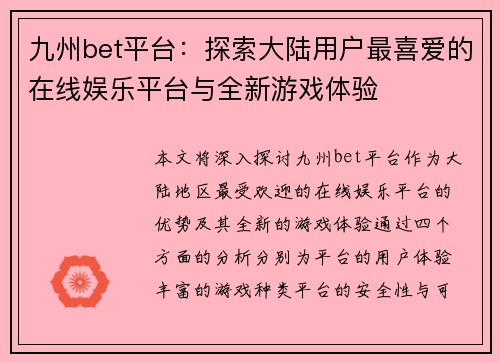 九州bet平台：探索大陆用户最喜爱的在线娱乐平台与全新游戏体验

本文将深入探讨九州bet平台作为大陆地区最受欢迎的在线娱乐平台的优势及其全新的游戏体验通过四个方面的分析分别为平台的用户体验丰富的游戏种类平台的安全性与可